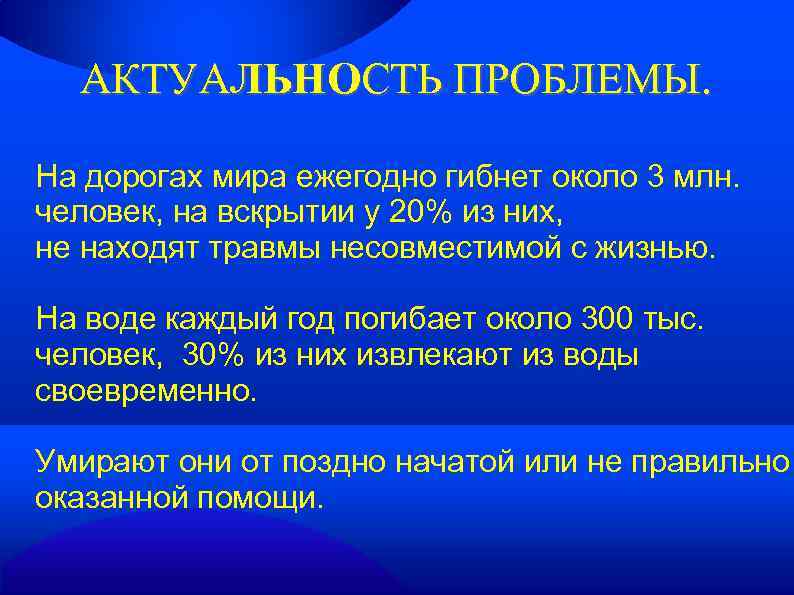 АКТУАЛЬНОСТЬ ПРОБЛЕМЫ.

На дорогах мира ежегодно гибнет около 3 млн. человек, на вскрытии у 20% из них, не находят травмы несовместимой с жизнью.

На воде каждый год погибает около 300 тыс. человек, 30% из них извлекают из воды своевременно.

Умирают они от поздно начатой или не правильно оказанной помощи.